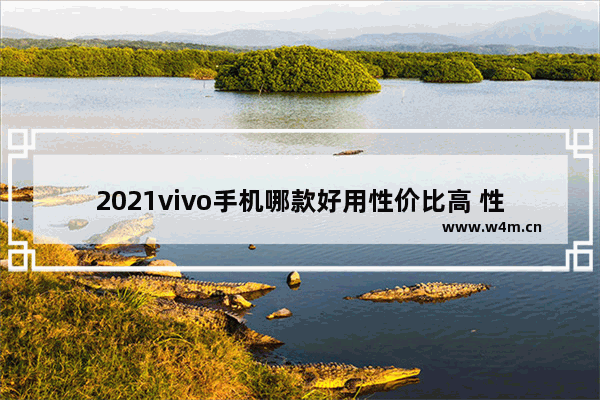 2021vivo手机哪款好用性价比高 性

www.w4m.cn